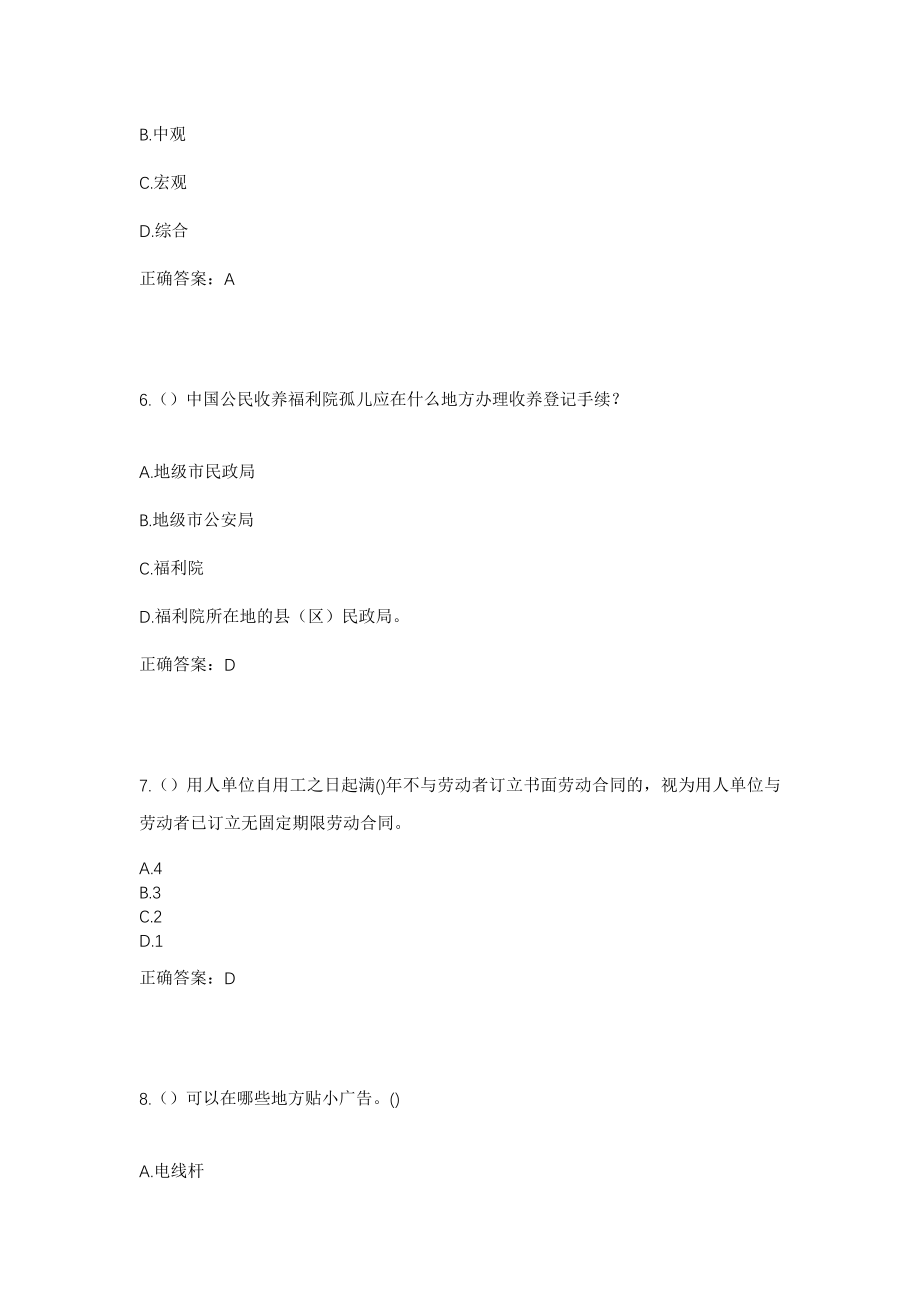 B.中观

C.宏观

D.综合

正确答案：A

6.（）中国公民收养福利院孤儿应在什么地方办理收养登记手续？

A.地级市民政局

B.地级市公安局

C.福利院

D.福利院所在地的县（区）民政局。

正确答案：D

7.（）用人单位自用工之日起满()年不与劳动者订立书面劳动合同的，视为用人单位与劳动者已订立无固定期限劳动合同。

A.4
B.3
C.2
D.1

正确答案：D

8.（）可以在哪些地方贴小广告。()

A.电线杆